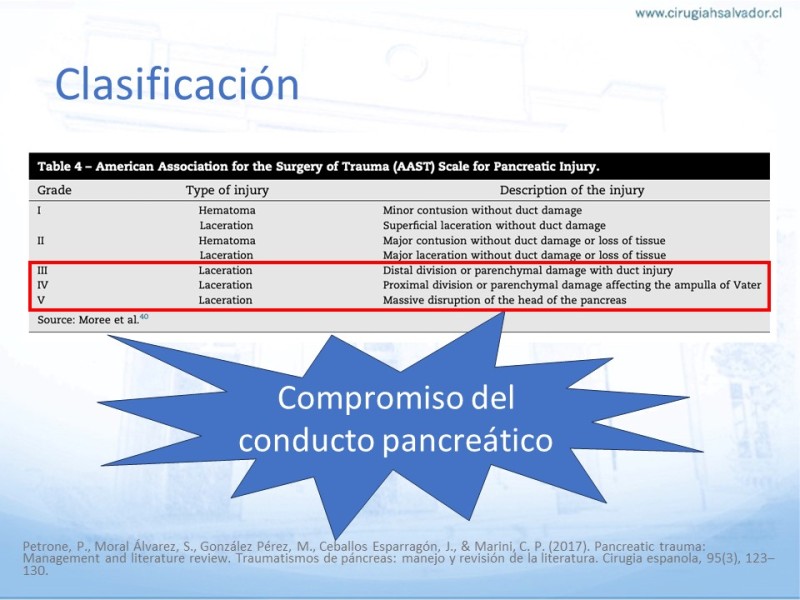 www.cirugiahsalvador.cl

Clasificación

Table 4 – American Association for the Surgery of Trauma (AAST) Scale for Pancreatic Injury.

| Grade | Type of injury | Description of the injury |
|---|---|---|
| I | Hematoma | Minor contusion without duct damage |
| | Laceration | Superficial laceration without duct damage |
| II | Hematoma | Major contusion without duct damage or loss of tissue |
| | Laceration | Major laceration without duct damage or loss of tissue |
| III | Laceration | Distal division or parenchymal damage with duct injury |
| IV | Laceration | Proximal division or parenchymal damage affecting the ampulla of Vater |
| V | Laceration | Massive disruption of the head of the pancreas |

Source: Moree et al.$^{40}$

Compromiso del conducto pancreático

Petrone, P., Moral Álvarez, S., González Pérez, M., Ceballos Esparragón, J., & Marini, C. P. (2017). Pancreatic trauma: Management and literature review. Traumatismos de páncreas: manejo y revisión de la literatura. Cirugia espanola, 95(3), 123–130.